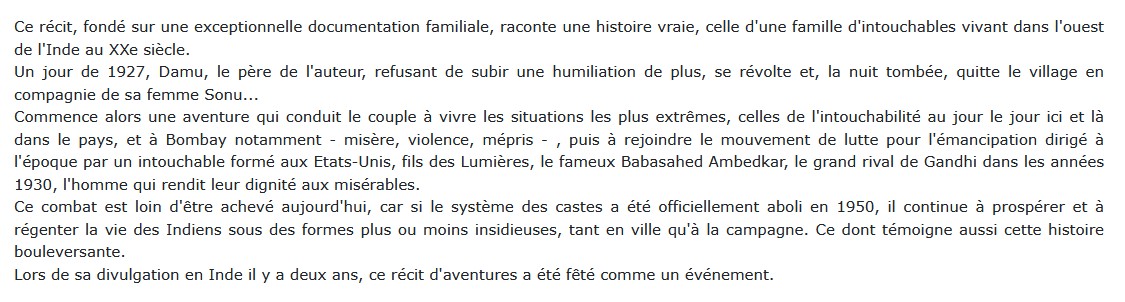 Ce récit, fondé sur une exceptionnelle documentation familiale, raconte une histoire vraie, celle d'une famille d'intouchables vivant dans l'ouest de l'Inde au XXe siècle.
Un jour de 1927, Damu, le père de l'auteur, refusant de subir une humiliation de plus, se révolte et, la nuit tombée, quitte le village en compagnie de sa femme Sonu...
Commence alors une aventure qui conduit le couple à vivre les situations les plus extrêmes, celles de l'intouchabilité au jour le jour ici et là dans le pays, et à Bombay notamment - misère, violence, mépris - , puis à rejoindre le mouvement de lutte pour l'émancipation dirigé à l'époque par un intouchable formé aux Etats-Unis, fils des Lumières, le fameux Babasahed Ambedkar, le grand rival de Gandhi dans les années 1930, l'homme qui rendit leur dignité aux misérables.
Ce combat est loin d'être achevé aujourd'hui, car si le système des castes a été officiellement aboli en 1950, il continue à prospérer et à régenter la vie des Indiens sous des formes plus ou moins insidieuses, tant en ville qu'à la campagne. Ce dont témoigne aussi cette histoire bouleversante.
Lors de sa divulgation en Inde il y a deux ans, ce récit d'aventures a été fêté comme un événement.